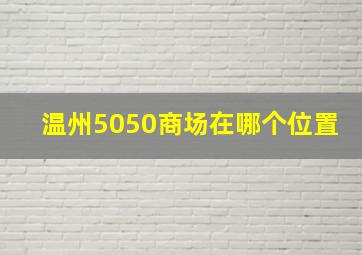 温州5050商场在哪个位置